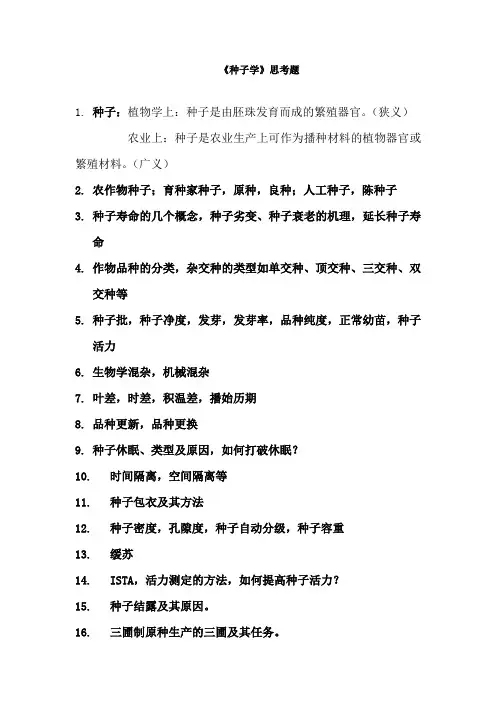 《种子学》思考题

1. 种子：植物学上：种子是由胚珠发育而成的繁殖器官。（狭义）

农业上：种子是农业生产上可作为播种材料的植物器官或繁殖材料。（广义）

2. 农作物种子；育种家种子，原种，良种；人工种子，陈种子

3. 种子寿命的几个概念，种子劣变、种子衰老的机理，延长种子寿命

4. 作物品种的分类，杂交种的类型如单交种、顶交种、三交种、双交种等

5. 种子批，种子净度，发芽，发芽率，品种纯度，正常幼苗，种子活力

6. 生物学混杂，机械混杂

7. 叶差，时差，积温差，播始历期

8. 品种更新，品种更换

9. 种子休眠、类型及原因，如何打破休眠？

10. 时间隔离，空间隔离等

11. 种子包衣及其方法

12. 种子密度，孔隙度，种子自动分级，种子容重

13. 缓苏

14. ISTA，活力测定的方法，如何提高种子活力？

15. 种子结露及其原因。

16. 三圃制原种生产的三圃及其任务。